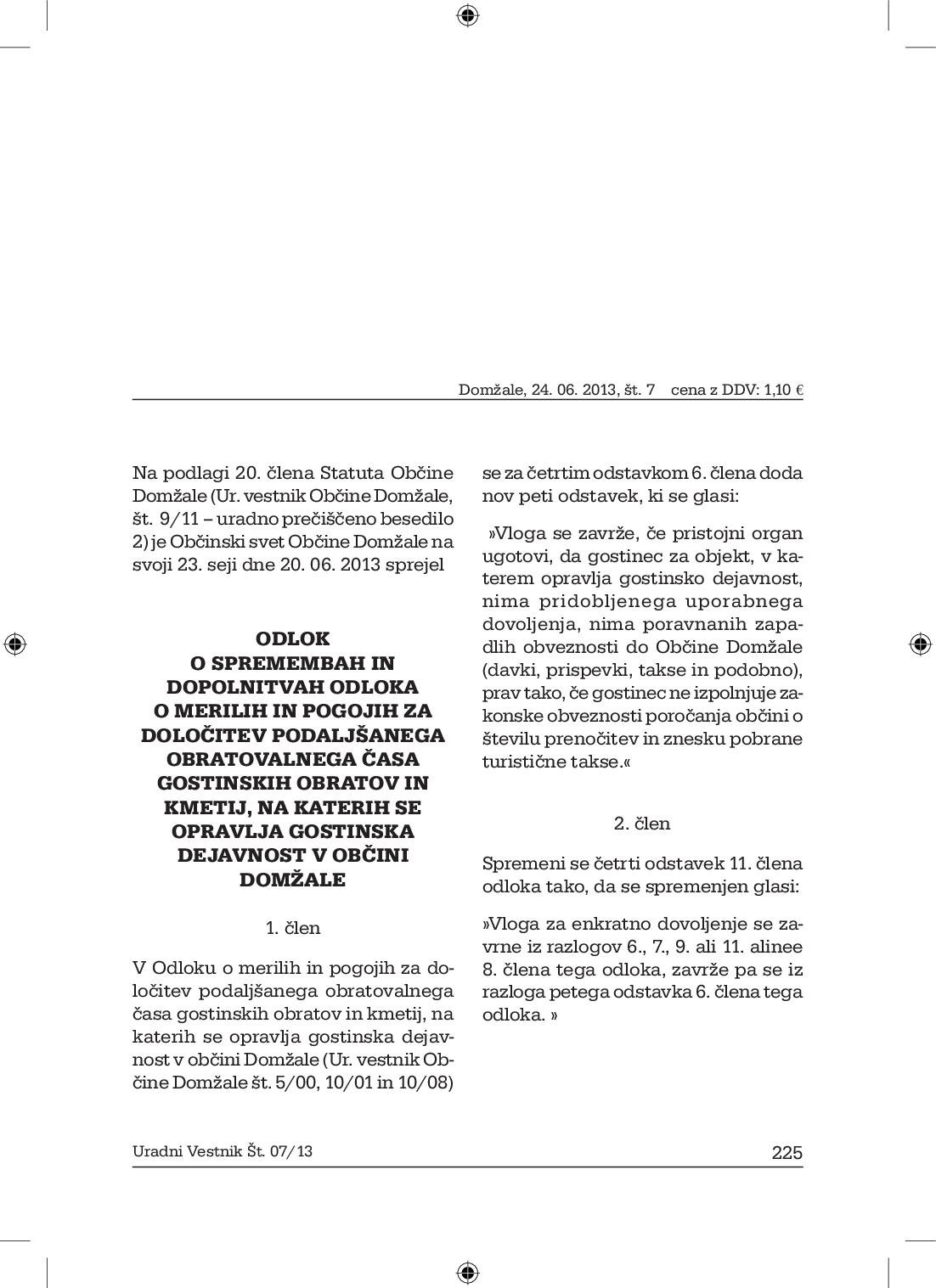 Domžale, 24. 06. 2013, št. 7 cena z DDV: 1,10 €

Na podlagi 20. člena Statuta Občine Domžale (Ur. vestnik Občine Domžale, št. 9/11 – uradno prečiščeno besedilo 2) je Občinski svet Občine Domžale na svoji 23. seji dne 20. 06. 2013 sprejel

ODLOK
O SPREMEMBAH IN DOPOLNITVAH ODLOKA O MERILIH IN POGOJIH ZA DOLOČITEV PODALJŠANEGA OBRATOVALNEGA ČASA GOSTINSKIH OBRATOV IN KMETIJ, NA KATERIH SE OPRAVLJA GOSTINSKA DEJAVNOST V OBČINI DOMŽALE

1. člen

V Odloku o merilih in pogojih za določitev podaljšanega obratovalnega časa gostinskih obratov in kmetij, na katerih se opravlja gostinska dejavnost v občini Domžale (Ur. vestnik Občine Domžale št. 5/00, 10/01 in 10/08) se za četrtim odstavkom 6. člena doda nov peti odstavek, ki se glasi:

»Vloga se zavrže, če pristojni organ ugotovi, da gostinec za objekt, v katerem opravlja gostinsko dejavnost, nima pridobljenega uporabnega dovoljenja, nima poravnanih zapadlih obveznosti do Občine Domžale (davki, prispevki, takse in podobno), prav tako, če gostinec ne izpolnjuje zakonske obveznosti poročanja občini o številu prenočitev in znesku pobrane turistične takse.«

2. člen

Spremeni se četrti odstavek 11. člena odloka tako, da se spremenjen glasi:

»Vloga za enkratno dovoljenje se zavrne iz razlogov 6., 7., 9. ali 11. alinee 8. člena tega odloka, zavrže pa se iz razloga petega odstavka 6. člena tega odloka. »

Uradni Vestnik Št. 07/13 225